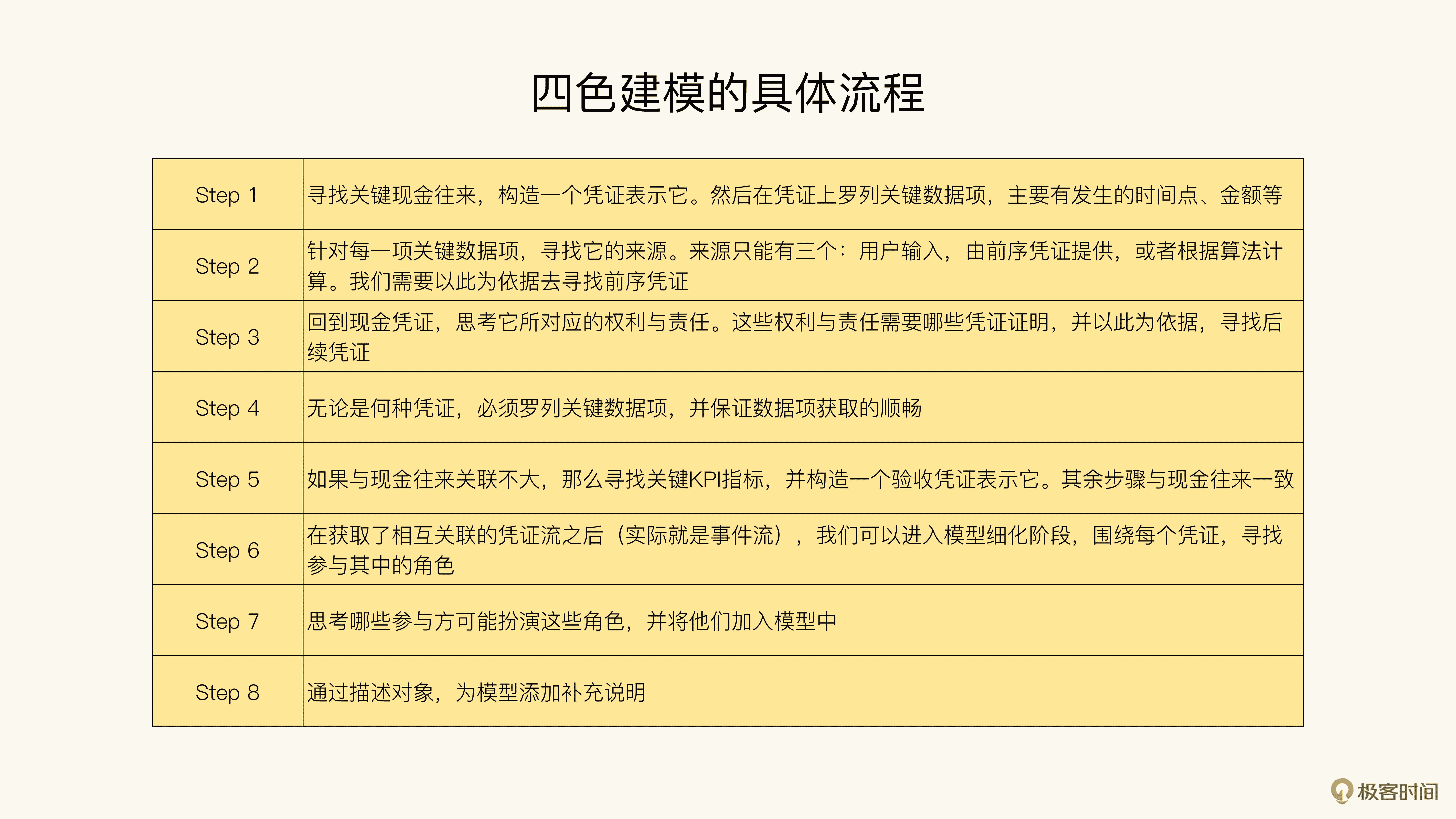 四色建模的具体流程

| Step 1 | 寻找关键现金往来，构造一个凭证表示它。然后在凭证上罗列关键数据项，主要有发生的时间点、金额等 |
|---|---|
| Step 2 | 针对每一项关键数据项，寻找它的来源。来源只能有三个：用户输入，由前序凭证提供，或者根据算法计算。我们需要以此为依据去寻找前序凭证 |
| Step 3 | 回到现金凭证，思考它所对应的权利与责任。这些权利与责任需要哪些凭证证明，并以此为依据，寻找后续凭证 |
| Step 4 | 无论是何种凭证，必须罗列关键数据项，并保证数据项获取的顺畅 |
| Step 5 | 如果与现金往来关联不大，那么寻找关键KPI指标，并构造一个验收凭证表示它。其余步骤与现金往来一致 |
| Step 6 | 在获取了相互关联的凭证流之后（实际就是事件流），我们可以进入模型细化阶段，围绕每个凭证，寻找参与其中的角色 |
| Step 7 | 思考哪些参与方可能扮演这些角色，并将他们加入模型中 |
| Step 8 | 通过描述对象，为模型添加补充说明 |

极客时间